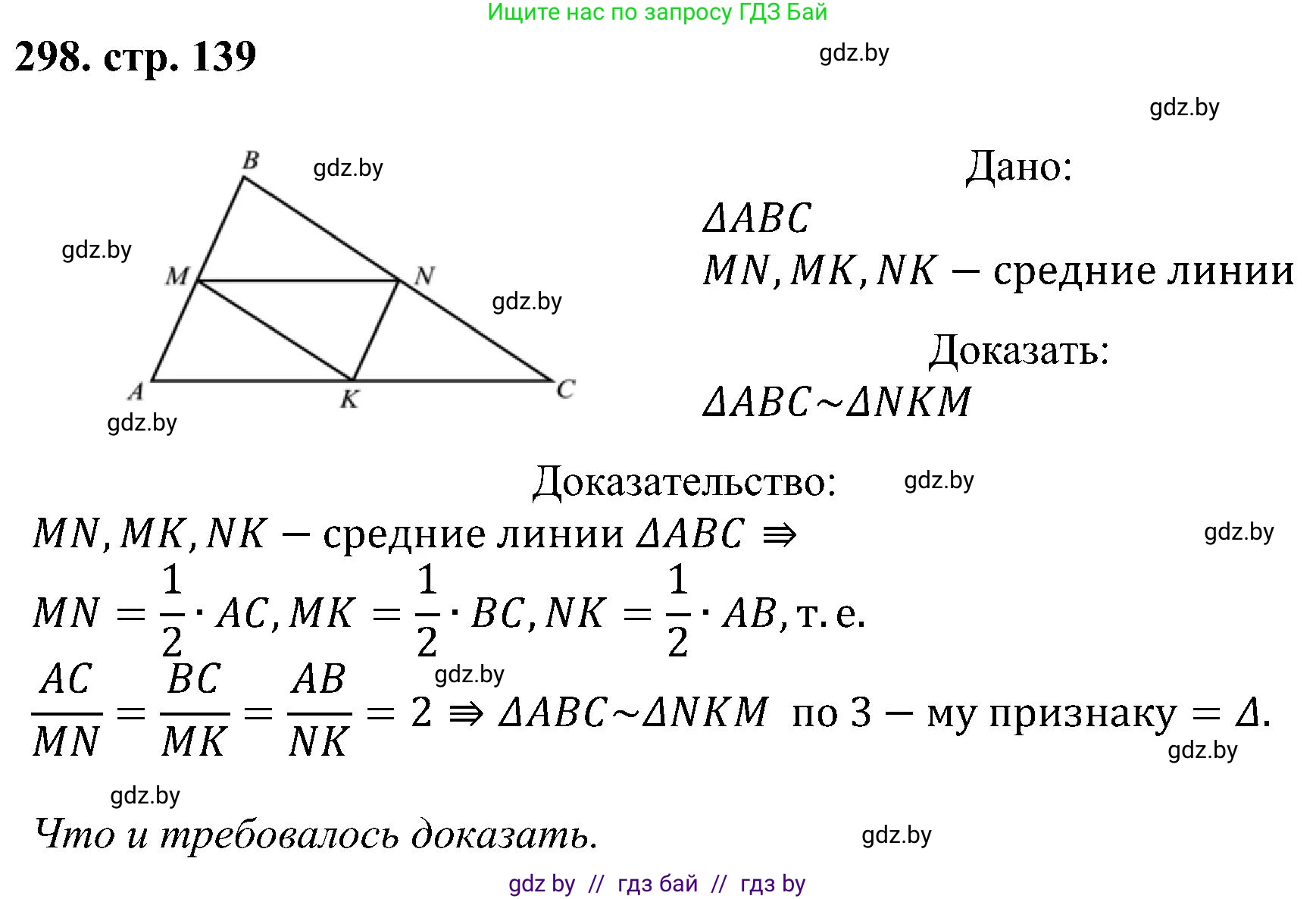 Ищите нас по запросу ГДЗ Бай

298. стр. 139

gdz.by

gdz.by

B

gdz.by

gdz.by

M

N

gdz.by

A

K

C

gdz.by

Дано:

$\Delta ABC$

$MN, MK, NK$ − средние линии

Доказать:

$\Delta ABC \sim \Delta NKM$

Доказательство:

gdz.by

$MN, MK, NK$ − средние линии $\Delta ABC \Rightarrow$

gdz.by

$MN = \frac{1}{2} \cdot AC, MK = \frac{1}{2} \cdot BC, NK = \frac{1}{2} \cdot AB$, т. е.

gdz.by

$\frac{AC}{MN} = \frac{BC}{MK} = \frac{AB}{NK} = 2 \Rightarrow \Delta ABC \sim \Delta NKM$ по 3 − му признаку $= \Delta$.

gdz.by

gdz.by

Что и требовалось доказать.

gdz.by

gdz by // гдз бай // гдз by